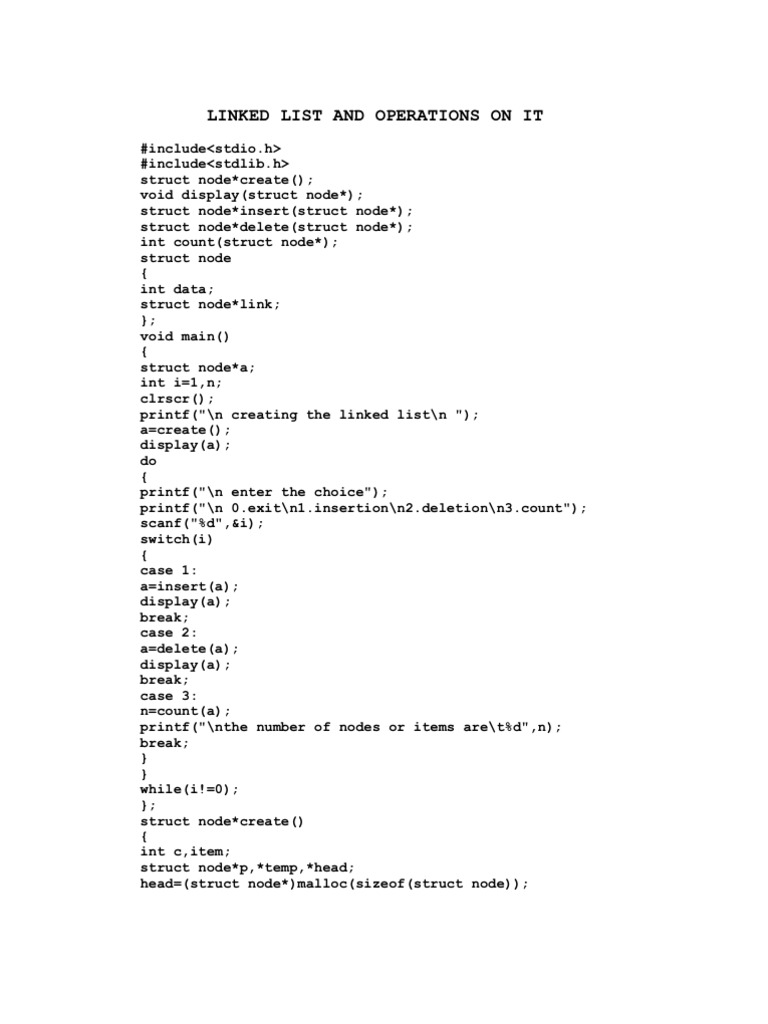 LINKED LIST AND OPERATIONS ON IT

#include<stdio.h>
#include<stdlib.h>
struct node*create();
void display(struct node*);
struct node*insert(struct node*);
struct node*delete(struct node*);
int count(struct node*);
struct node
{
int data;
struct node*link;
};
void main()
{
struct node*a;
int i=1,n;
clrscr();
printf("\n creating the linked list\n ");
a=create();
display(a);
do
{
printf("\n enter the choice");
printf("\n 0.exit\n1.insertion\n2.deletion\n3.count");
scanf("%d",&i);
switch(i)
{
case 1:
a=insert(a);
display(a);
break;
case 2:
a=delete(a);
display(a);
break;
case 3:
n=count(a);
printf("\nthe number of nodes or items are\t%d",n);
break;
}
}
while(i!=0);
};
struct node*create()
{
int c,item;
struct node*p,*temp,*head;
head=(struct node*)malloc(sizeof(struct node));